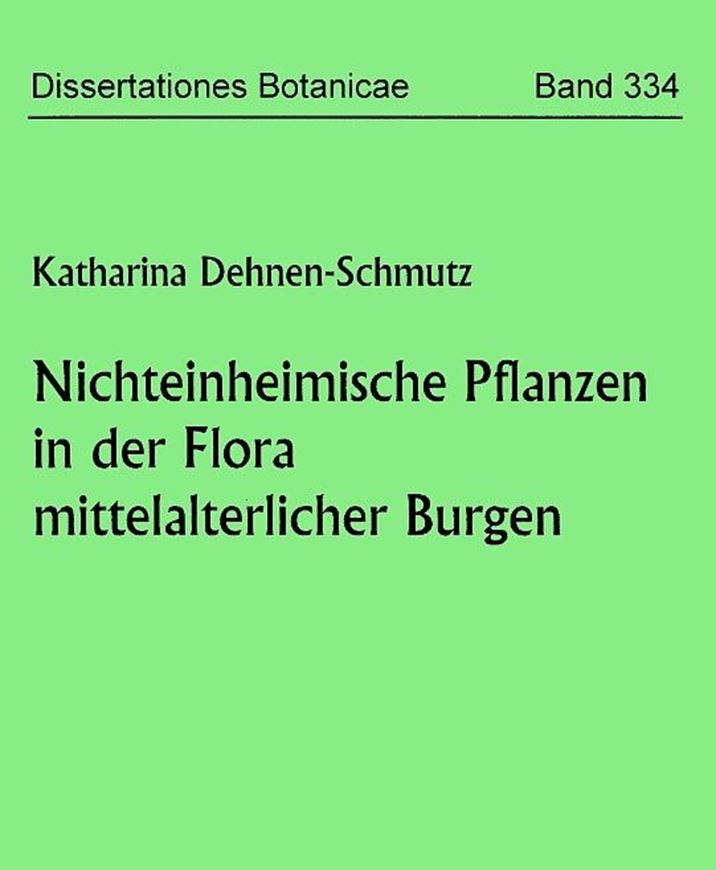 Dissertationes Botanicae Band 334

Katharina Dehnen-Schmutz

Nichteinheimische Pflanzen in der Flora mittelalterlicher Burgen